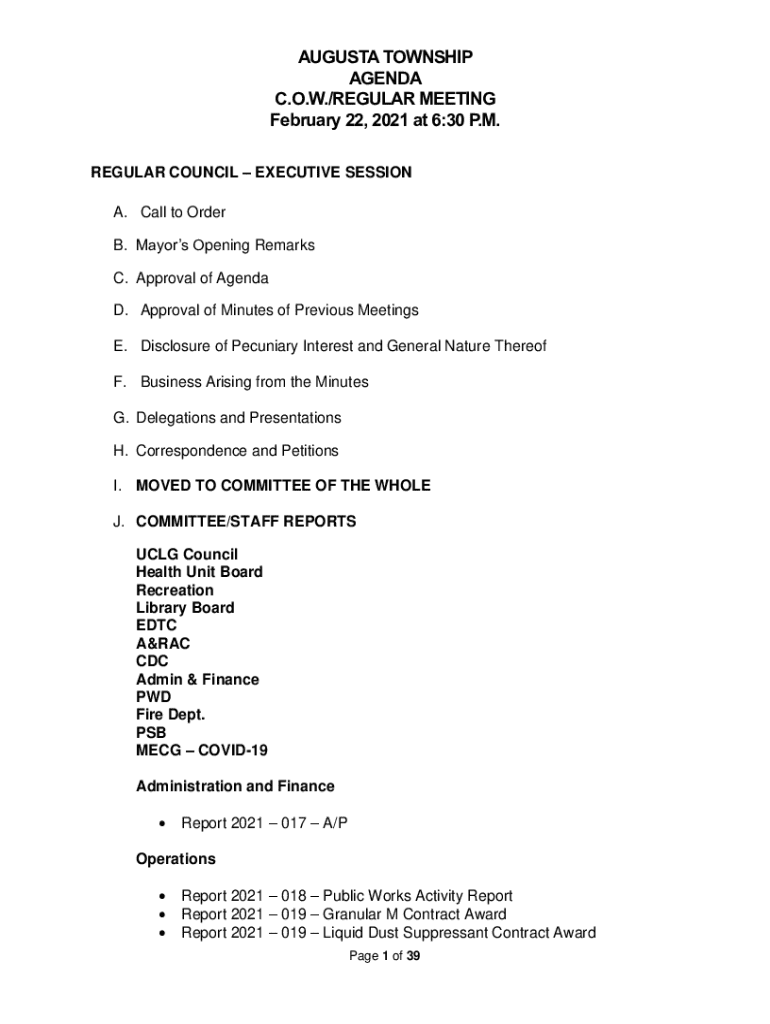 AUGUSTA TOWNSHIP
AGENDA
C.O.W./REGULAR MEETING
February 22, 2021 at 6:30 P.M.

REGULAR COUNCIL – EXECUTIVE SESSION

A. Call to Order

B. Mayor's Opening Remarks

C. Approval of Agenda

D. Approval of Minutes of Previous Meetings

E. Disclosure of Pecuniary Interest and General Nature Thereof

F. Business Arising from the Minutes

G. Delegations and Presentations

H. Correspondence and Petitions

I. MOVED TO COMMITTEE OF THE WHOLE

J. COMMITTEE/STAFF REPORTS

UCLG Council
Health Unit Board
Recreation
Library Board
EDTC
A&RAC
CDC
Admin & Finance
PWD
Fire Dept.
PSB
MECG – COVID-19

Administration and Finance

• Report 2021 – 017 – A/P

Operations

• Report 2021 – 018 – Public Works Activity Report
• Report 2021 – 019 – Granular M Contract Award
• Report 2021 – 019 – Liquid Dust Suppressant Contract Award

Page 1 of 39